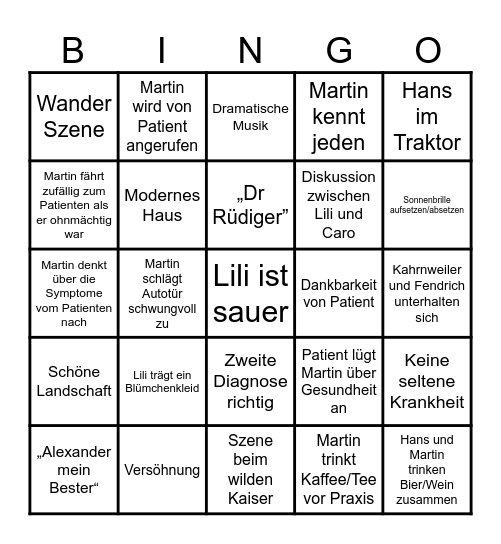 | B | I | N | G | O |
|---|---|---|---|---|
| Wander Szene | Martin wird von Patient angerufen | Dramatische Musik | Martin kennt jeden | Hans im Traktor |
| Martin fährt zufällig zum Patienten als er ohnmächtig war | Modernes Haus | „Dr Rüdiger” | Diskussion zwischen Lili und Caro | Sonnenbrille aufsetzen/absetzen |
| Martin denkt über die Symptome vom Patienten nach | Martin schlägt Autotür schwungvoll zu | Lili ist sauer | Dankbarkeit von Patient | Kahrnweiler und Fendrich unterhalten sich |
| Schöne Landschaft | Lili trägt ein Blümchenkleid | Zweite Diagnose richtig | Patient lügt Martin über Gesundheit an | Keine seltene Krankheit |
| „Alexander mein Bester“ | Versöhnung | Szene beim wilden Kaiser | Martin trinkt Kaffee/Tee vor Praxis | Hans und Martin trinken Bier/Wein zusammen |